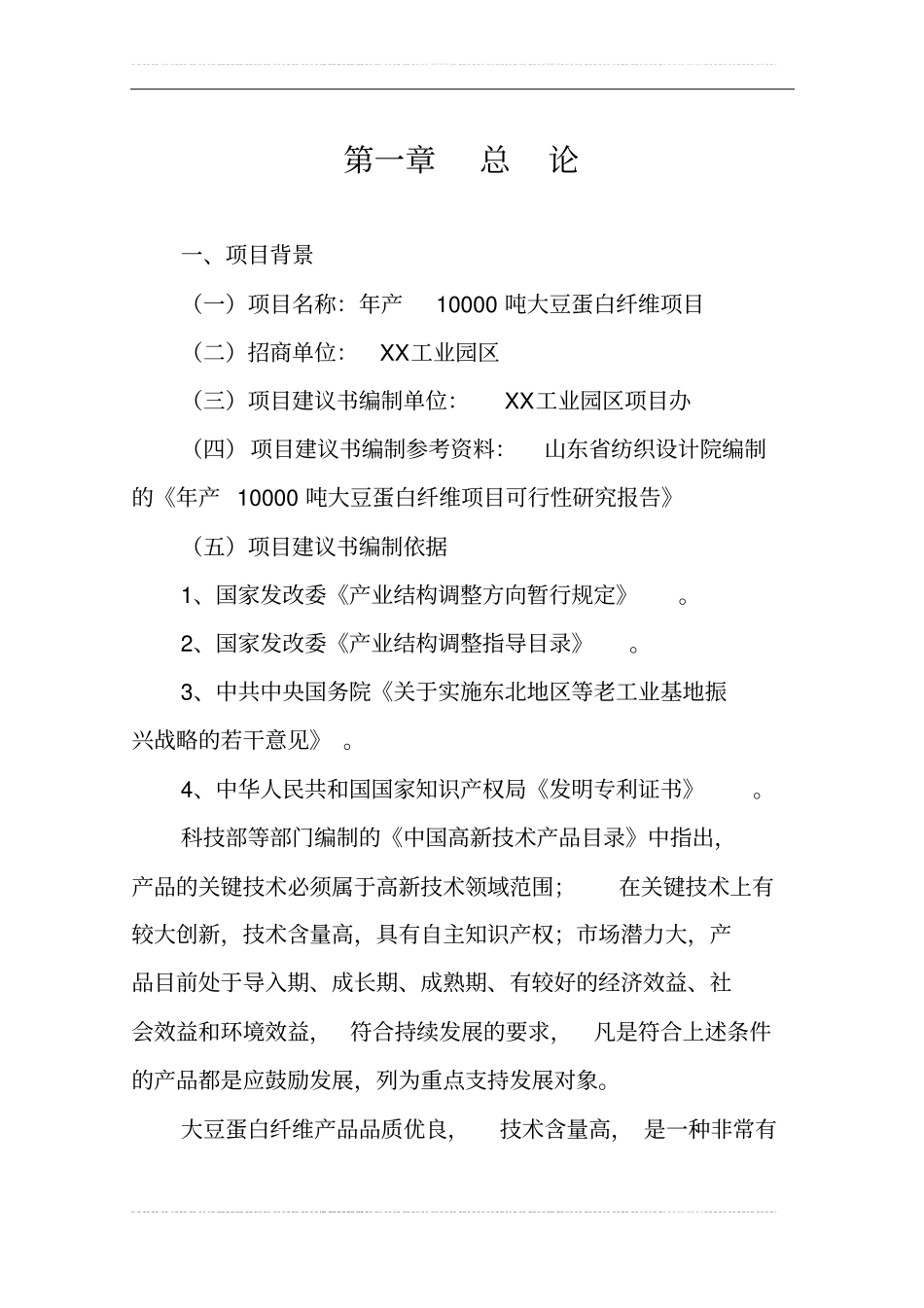 第一章　总　论

一、项目背景

（一）项目名称：年产　10000 吨大豆蛋白纤维项目

（二）招商单位：　XX工业园区

（三）项目建议书编制单位：　XX工业园区项目办

（四）项目建议书编制参考资料：　山东省纺织设计院编制的《年产　10000 吨大豆蛋白纤维项目可行性研究报告》

（五）项目建议书编制依据

1、国家发改委《产业结构调整方向暂行规定》　。

2、国家发改委《产业结构调整指导目录》　。

3、中共中央国务院《关于实施东北地区等老工业基地振兴战略的若干意见》　。

4、中华人民共和国国家知识产权局《发明专利证书》　。

科技部等部门编制的《中国高新技术产品目录》中指出，产品的关键技术必须属于高新技术领域范围；　在关键技术上有较大创新，技术含量高，具有自主知识产权；市场潜力大，产品目前处于导入期、成长期、成熟期、有较好的经济效益、社会效益和环境效益，　符合持续发展的要求，　凡是符合上述条件的产品都是应鼓励发展，列为重点支持发展对象。

大豆蛋白纤维产品品质优良，　技术含量高，　是一种非常有